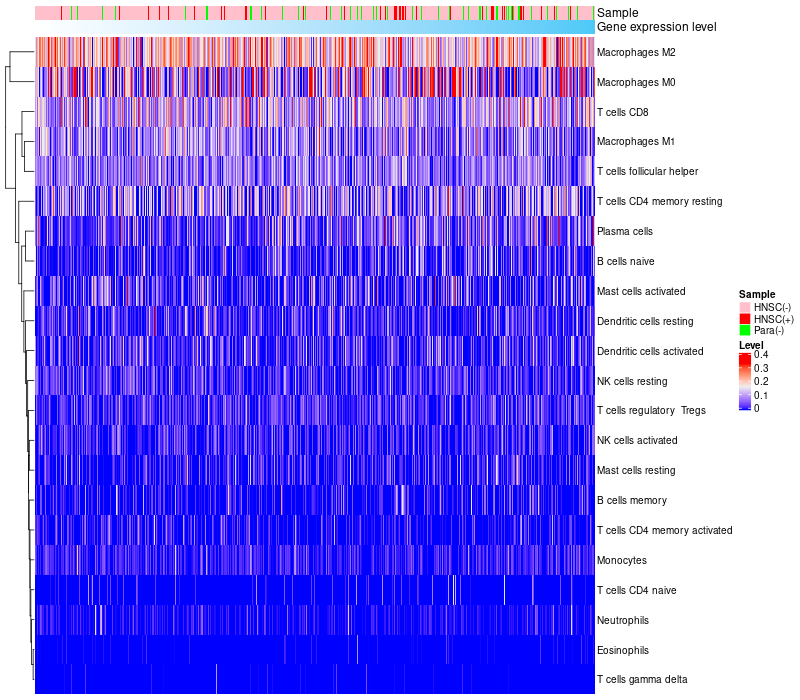 Sample
Gene expression level

Macrophages M2
Macrophages M0
T cells CD8
Macrophages M1
T cells follicular helper
T cells CD4 memory resting
Plasma cells
B cells naive
Mast cells activated
Dendritic cells resting
Dendritic cells activated
NK cells resting
T cells regulatory Tregs
NK cells activated
Mast cells resting
B cells memory
T cells CD4 memory activated
Monocytes
T cells CD4 naive
Neutrophils
Eosinophils
T cells gamma delta

Sample
HNSC(-)
HNSC(+)
Para(-)

Level
0.4
0.3
0.2
0.1
0